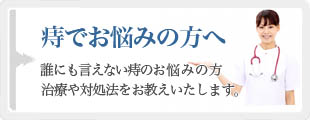 痔でお悩みの方へ

誰にも言えない痔のお悩みの方
治療や対処法をお教えいたします。